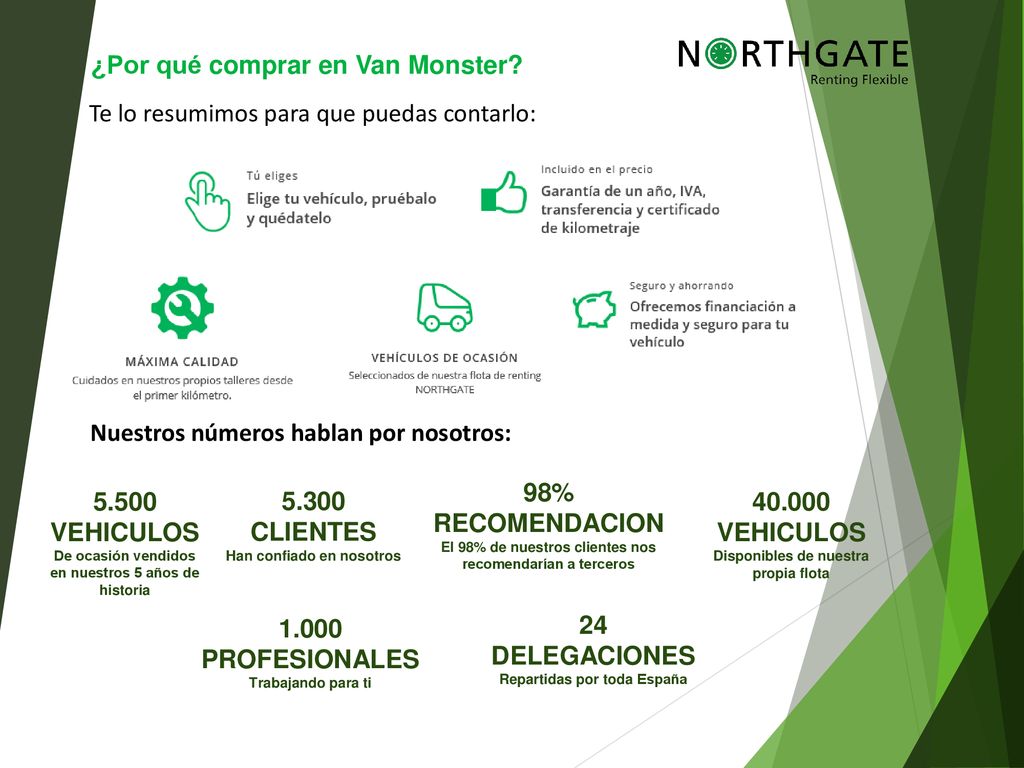 ¿Por qué comprar en Van Monster?

NORTHGATE
Renting Flexible

Te lo resumimos para que puedas contarlo:

Tú eliges
Elige tu vehículo, pruébalo y quédatelo

Incluido en el precio
Garantía de un año, IVA, transferencia y certificado de kilometraje

MÁXIMA CALIDAD
Cuidados en nuestros propios talleres desde el primer kilómetro.

VEHÍCULOS DE OCASIÓN
Seleccionados de nuestra flota de renting NORTHGATE

Seguro y ahorrando
Ofrecemos financiación a medida y seguro para tu vehículo

Nuestros números hablan por nosotros:

5.500
VEHICULOS
De ocasión vendidos en nuestros 5 años de historia

5.300
CLIENTES
Han confiado en nosotros

98%
RECOMENDACION
El 98% de nuestros clientes nos recomendarían a terceros

40.000
VEHICULOS
Disponibles de nuestra propia flota

1.000
PROFESIONALES
Trabajando para ti

24
DELEGACIONES
Repartidas por toda España